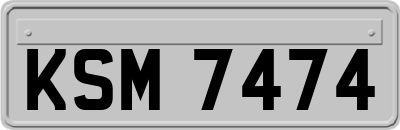 KSM 7474